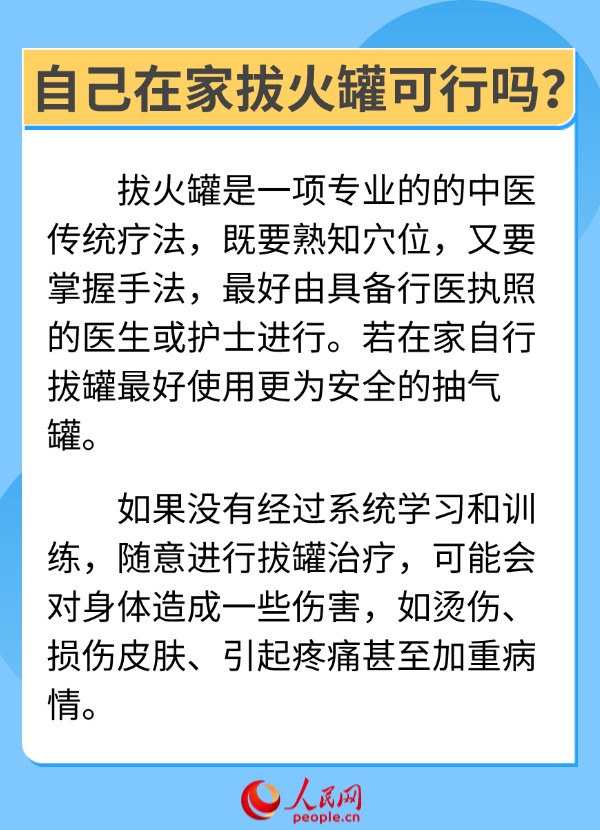 自己在家拔火罐可行吗?

拔火罐是一项专业的的中医传统疗法，既要熟知穴位，又要掌握手法，最好由具备行医执照的医生或护士进行。若在家自行拔罐最好使用更为安全的抽气罐。

如果没有经过系统学习和训练，随意进行拔罐治疗，可能会对身体造成一些伤害，如烫伤、损伤皮肤、引起疼痛甚至加重病情。

人民网
people.cn